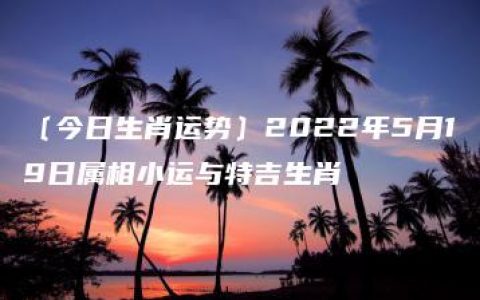 〔今日生肖运势〕2022年5月19日属相小运与特吉生肖